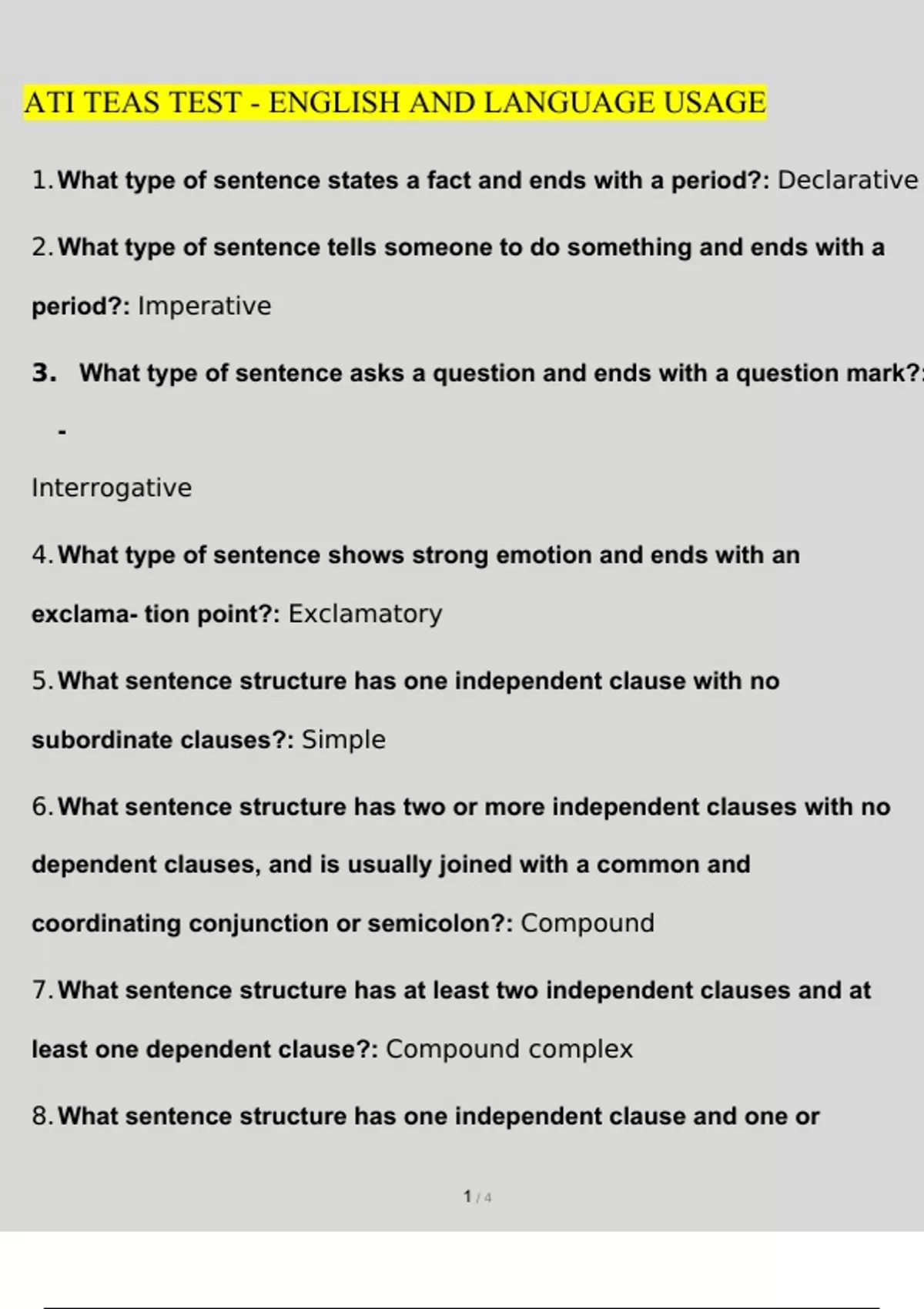 ATI TEAS TEST - ENGLISH AND LANGUAGE USAGE

1. What type of sentence states a fact and ends with a period?: Declarative

2. What type of sentence tells someone to do something and ends with a period?: Imperative

3. What type of sentence asks a question and ends with a question mark?: -

Interrogative

4. What type of sentence shows strong emotion and ends with an exclama- tion point?: Exclamatory

5. What sentence structure has one independent clause with no subordinate clauses?: Simple

6. What sentence structure has two or more independent clauses with no dependent clauses, and is usually joined with a common and coordinating conjunction or semicolon?: Compound

7. What sentence structure has at least two independent clauses and at least one dependent clause?: Compound complex

8. What sentence structure has one independent clause and one or

1 / 4